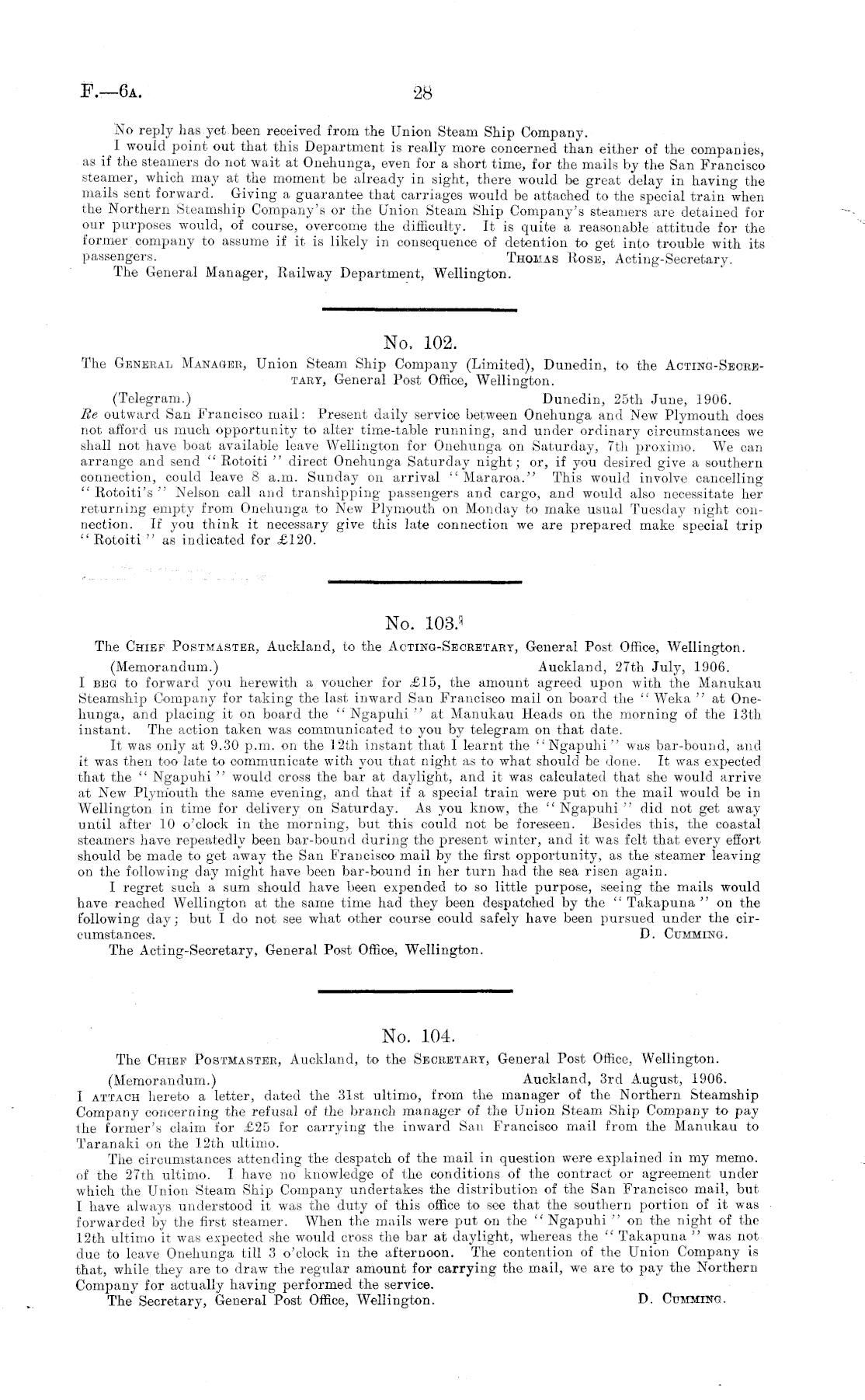 F.—6A. 28

No reply has yet been received from the Union Steam Ship Company.

I would point out that this Department is really more concerned than either of the companies, as if the steamers do not wait at Onehunga, even for a short time, for the mails by the San Francisco steamer, which may at the moment be already in sight, there would be great delay in having the mails sent forward. Giving a guarantee that carriages would be attached to the special train when the Northern Steamship Company's or the Union Steam Ship Company's steamers are detained for our purposes would, of course, overcome the difficulty. It is quite a reasonable attitude for the former company to assume if it is likely in consequence of detention to get into trouble with its passengers. THOMAS ROSE, Acting-Secretary.

The General Manager, Railway Department, Wellington.

No. 102.

The GENERAL MANAGER, Union Steam Ship Company (Limited), Dunedin, to the ACTING-SECRETARY, General Post Office, Wellington.

(Telegram.) Dunedin, 25th June, 1906.

Re outward San Francisco mail: Present daily service between Onehunga and New Plymouth does not afford us much opportunity to alter time-table running, and under ordinary circumstances we shall not have boat available leave Wellington for Onehunga on Saturday, 7th proximo. We can arrange and send "Rotoiti" direct Onehunga Saturday night; or, if you desired give a southern connection, could leave 8 a.m. Sunday on arrival "Mararoa." This would involve cancelling "Rotoiti's" Nelson call and transhipping passengers and cargo, and would also necessitate her returning empty from Onehunga to New Plymouth on Monday to make usual Tuesday night connection. If you think it necessary give this late connection we are prepared make special trip "Rotoiti" as indicated for £120.

No. 103.

The CHIEF POSTMASTER, Auckland, to the ACTING-SECRETARY, General Post Office, Wellington.

(Memorandum.) Auckland, 27th July, 1906.

I BEG to forward you herewith a voucher for £15, the amount agreed upon with the Manukau Steamship Company for taking the last inward San Francisco mail on board the "Weka" at Onehunga, and placing it on board the "Ngapuhi" at Manukau Heads on the morning of the 13th instant. The action taken was communicated to you by telegram on that date.

It was only at 9.30 p.m. on the 12th instant that I learnt the "Ngapuhi" was bar-bound, and it was then too late to communicate with you that night as to what should be done. It was expected that the "Ngapuhi" would cross the bar at daylight, and it was calculated that she would arrive at New Plymouth the same evening, and that if a special train were put on the mail would be in Wellington in time for delivery on Saturday. As you know, the "Ngapuhi" did not get away until after 10 o'clock in the morning, but this could not be foreseen. Besides this, the coastal steamers have repeatedly been bar-bound during the present winter, and it was felt that every effort should be made to get away the San Francisco mail by the first opportunity, as the steamer leaving on the following day might have been bar-bound in her turn had the sea risen again.

I regret such a sum should have been expended to so little purpose, seeing the mails would have reached Wellington at the same time had they been despatched by the "Takapuna" on the following day; but I do not see what other course could safely have been pursued under the circumstances. D. CUMMING.

The Acting-Secretary, General Post Office, Wellington.

No. 104.

The CHIEF POSTMASTER, Auckland, to the SECRETARY, General Post Office, Wellington.

(Memorandum.) Auckland, 3rd August, 1906.

I ATTACH hereto a letter, dated the 31st ultimo, from the manager of the Northern Steamship Company concerning the refusal of the branch manager of the Union Steam Ship Company to pay the former's claim for £25 for carrying the inward San Francisco mail from the Manukau to Taranaki on the 12th ultimo.

The circumstances attending the despatch of the mail in question were explained in my memo. of the 27th ultimo. I have no knowledge of the conditions of the contract or agreement under which the Union Steam Ship Company undertakes the distribution of the San Francisco mail, but I have always understood it was the duty of this office to see that the southern portion of it was forwarded by the first steamer. When the mails were put on the "Ngapuhi" on the night of the 12th ultimo it was expected she would cross the bar at daylight, whereas the "Takapuna" was not due to leave Onehunga till 3 o'clock in the afternoon. The contention of the Union Company is that, while they are to draw the regular amount for carrying the mail, we are to pay the Northern Company for actually having performed the service.

The Secretary, General Post Office, Wellington. D. CUMMING.